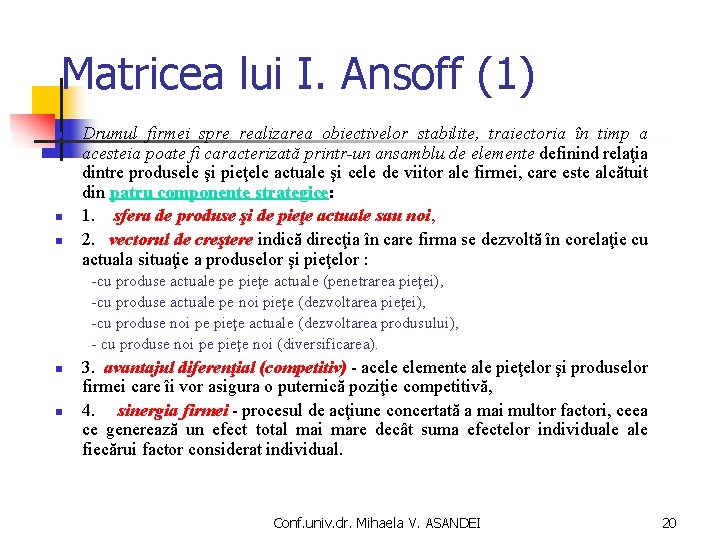 Matricea lui I. Ansoff (1)

Drumul firmei spre realizarea obiectivelor stabilite, traiectoria în timp a acesteia poate fi caracterizată printr-un ansamblu de elemente definind relaţia dintre produsele şi pieţele actuale şi cele de viitor ale firmei, care este alcătuit din patru componente strategice:

1. sfera de produse şi de pieţe actuale sau noi,

2. vectorul de creştere indică direcţia în care firma se dezvoltă în corelaţie cu actuala situaţie a produselor şi pieţelor :

-cu produse actuale pe pieţe actuale (penetrarea pieţei),
-cu produse actuale pe noi pieţe (dezvoltarea pieţei),
-cu produse noi pe pieţe actuale (dezvoltarea produsului),
- cu produse noi pe pieţe noi (diversificarea).

3. avantajul diferenţial (competitiv) - acele elemente ale pieţelor şi produselor firmei care îi vor asigura o puternică poziţie competitivă,

4. sinergia firmei - procesul de acţiune concertată a mai multor factori, ceea ce generează un efect total mai mare decât suma efectelor individuale ale fiecărui factor considerat individual.

Conf.univ.dr. Mihaela V. ASANDEI

20